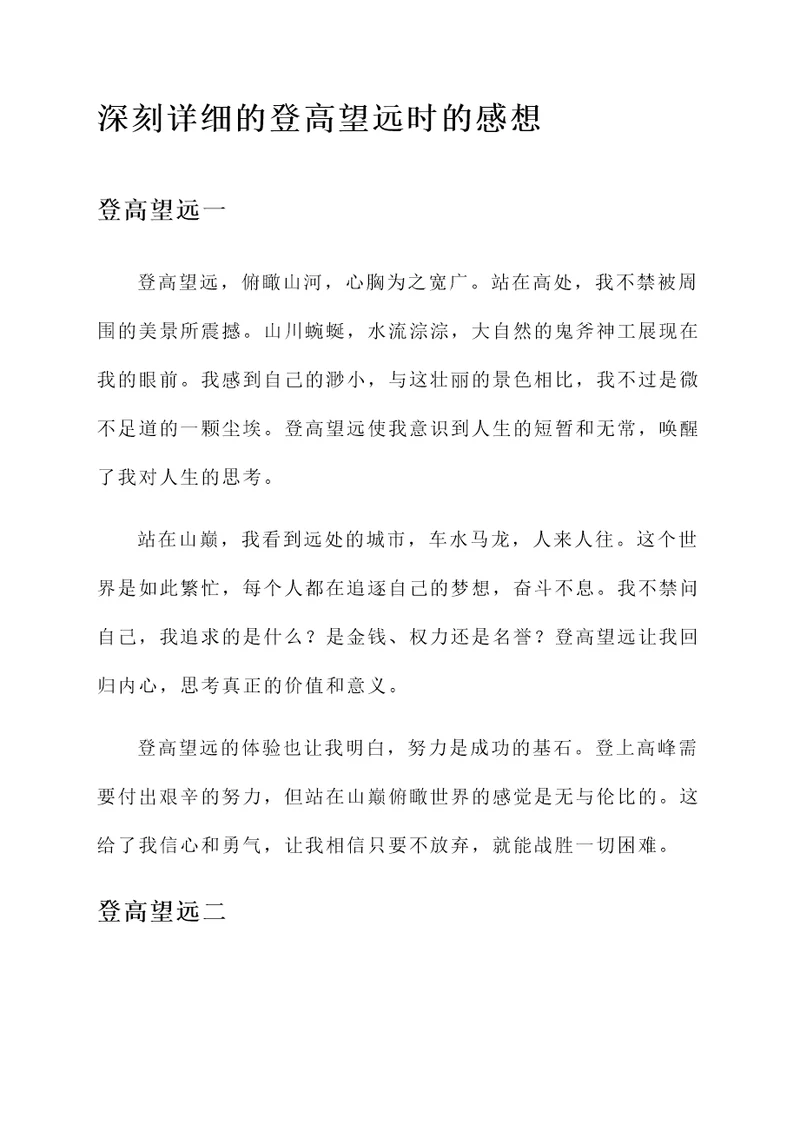 深刻详细的登高望远时的感想

登高望远一

登高望远，俯瞰山河，心胸为之宽广。站在高处，我不禁被周围的美景所震撼。山川蜿蜒，水流淙淙，大自然的鬼斧神工展现在我的眼前。我感到自己的渺小，与这壮丽的景色相比，我不过是微不足道的一颗尘埃。登高望远使我意识到人生的短暂和无常，唤醒了我对人生的思考。

站在山巅，我看到远处的城市，车水马龙，人来人往。这个世界是如此繁忙，每个人都在追逐自己的梦想，奋斗不息。我不禁问自己，我追求的是什么？是金钱、权力还是名誉？登高望远让我回归内心，思考真正的价值和意义。

登高望远的体验也让我明白，努力是成功的基石。登上高峰需要付出艰辛的努力，但站在山巅俯瞰世界的感觉是无与伦比的。这给了我信心和勇气，让我相信只要不放弃，就能战胜一切困难。

登高望远二